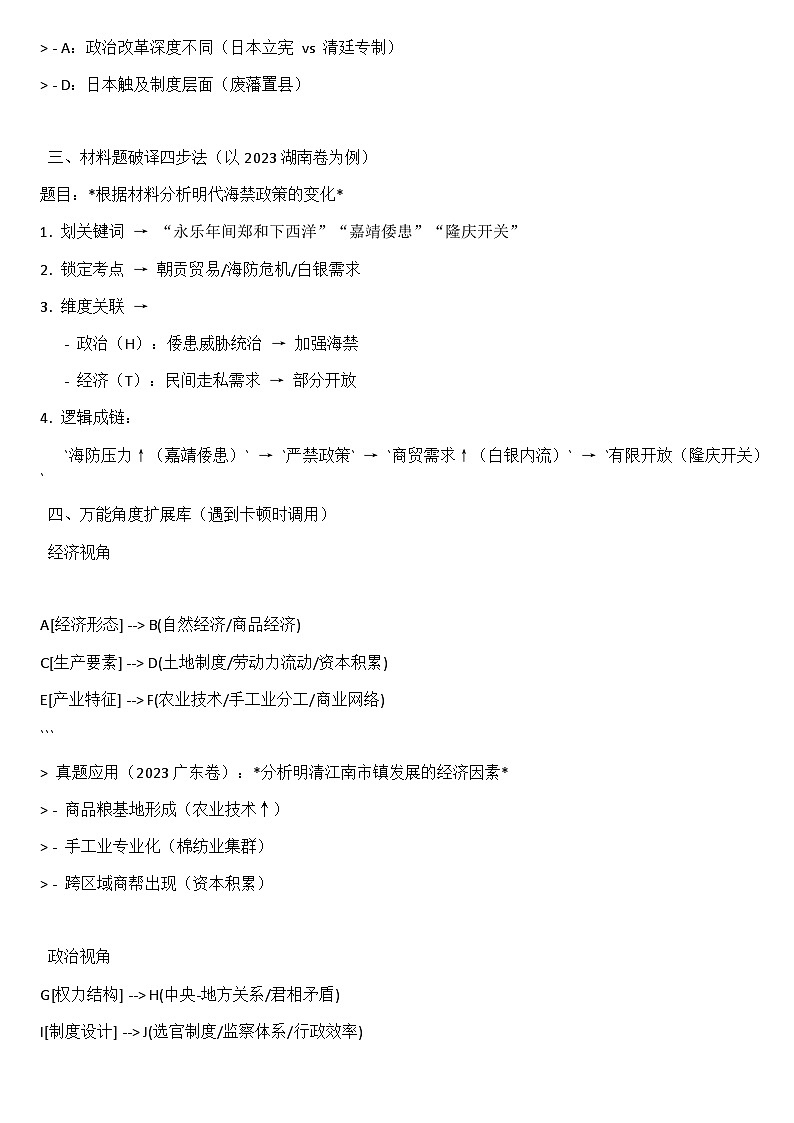 > - A：政治改革深度不同（日本立宪 vs 清廷专制）

> - D：日本触及制度层面（废藩置县）

三、材料题破译四步法（以 2023 湖南卷为例）

题目：*根据材料分析明代海禁政策的变化*

1. 划关键词 → “永乐年间郑和下西洋”“嘉靖倭患”“隆庆开关”

2. 锁定考点 → 朝贡贸易/海防危机/白银需求

3. 维度关联 →

- 政治（H）：倭患威胁统治 → 加强海禁

- 经济（T）：民间走私需求 → 部分开放

4. 逻辑成链：

`海防压力↑（嘉靖倭患）` → `严禁政策` → `商贸需求↑（白银内流）` → `有限开放（隆庆开关）`

四、万能角度扩展库（遇到卡顿时调用）

经济视角

A[经济形态] --> B(自然经济/商品经济)

C[生产要素] --> D(土地制度/劳动力流动/资本积累)

E[产业特征] --> F(农业技术/手工业分工/商业网络)

```

> 真题应用（2023 广东卷）：*分析明清江南市镇发展的经济因素*

> - 商品粮基地形成（农业技术↑）

> - 手工业专业化（棉纺业集群）

> - 跨区域商帮出现（资本积累）

政治视角

G[权力结构] --> H(中央-地方关系/君相矛盾)

I[制度设计] --> J(选官制度/监察体系/行政效率)